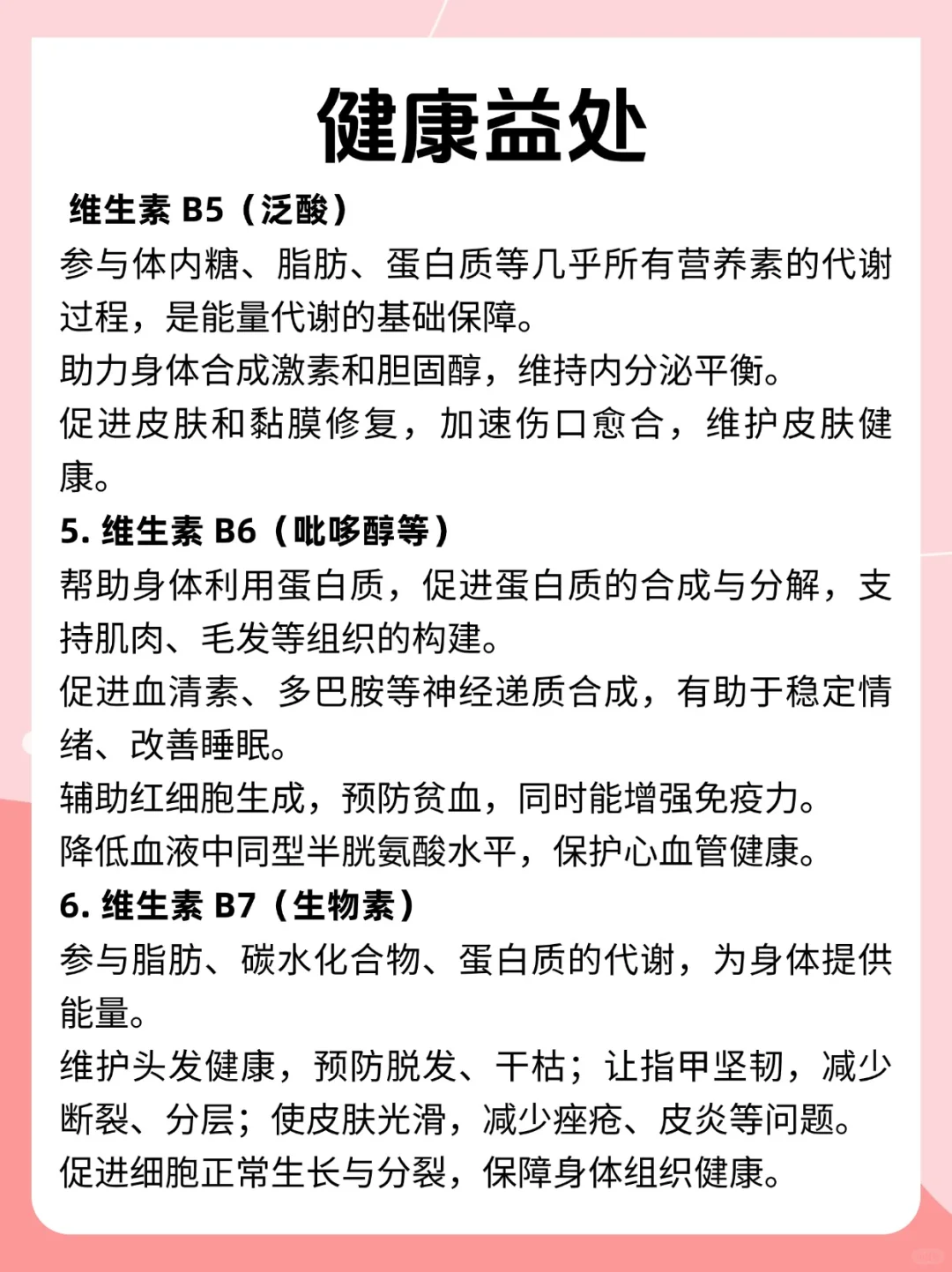 健康益处

维生素 B5（泛酸）

参与体内糖、脂肪、蛋白质等几乎所有营养素的代谢过程，是能量代谢的基础保障。

助力身体合成激素和胆固醇，维持内分泌平衡。

促进皮肤和黏膜修复，加速伤口愈合，维护皮肤健康。

5. 维生素 B6（吡哆醇等）

帮助身体利用蛋白质，促进蛋白质的合成与分解，支持肌肉、毛发等组织的构建。

促进血清素、多巴胺等神经递质合成，有助于稳定情绪、改善睡眠。

辅助红细胞生成，预防贫血，同时能增强免疫力。

降低血液中同型半胱氨酸水平，保护心血管健康。

6. 维生素 B7（生物素）

参与脂肪、碳水化合物、蛋白质的代谢，为身体提供能量。

维护头发健康，预防脱发、干枯；让指甲坚韧，减少断裂、分层；使皮肤光滑，减少痤疮、皮炎等问题。

促进细胞正常生长与分裂，保障身体组织健康。